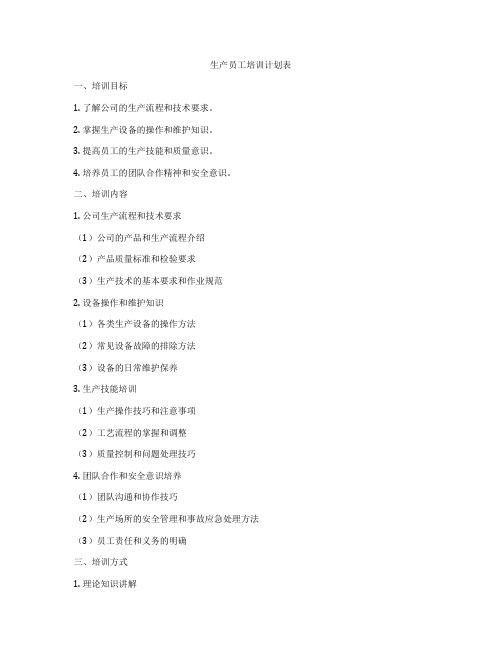 生产员工培训计划表

一、培训目标

1. 了解公司的生产流程和技术要求。

2. 掌握生产设备的操作和维护知识。

3. 提高员工的生产技能和质量意识。

4. 培养员工的团队合作精神和安全意识。

二、培训内容

1. 公司生产流程和技术要求

（1）公司的产品和生产流程介绍

（2）产品质量标准和检验要求

（3）生产技术的基本要求和作业规范

2. 设备操作和维护知识

（1）各类生产设备的操作方法

（2）常见设备故障的排除方法

（3）设备的日常维护保养

3. 生产技能培训

（1）生产操作技巧和注意事项

（2）工艺流程的掌握和调整

（3）质量控制和问题处理技巧

4. 团队合作和安全意识培养

（1）团队沟通和协作技巧

（2）生产场所的安全管理和事故应急处理方法

（3）员工责任和义务的明确

三、培训方式

1. 理论知识讲解